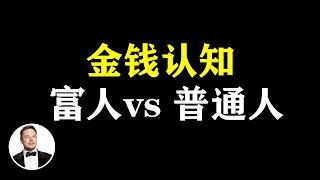 金钱认知

富人vs 普通人